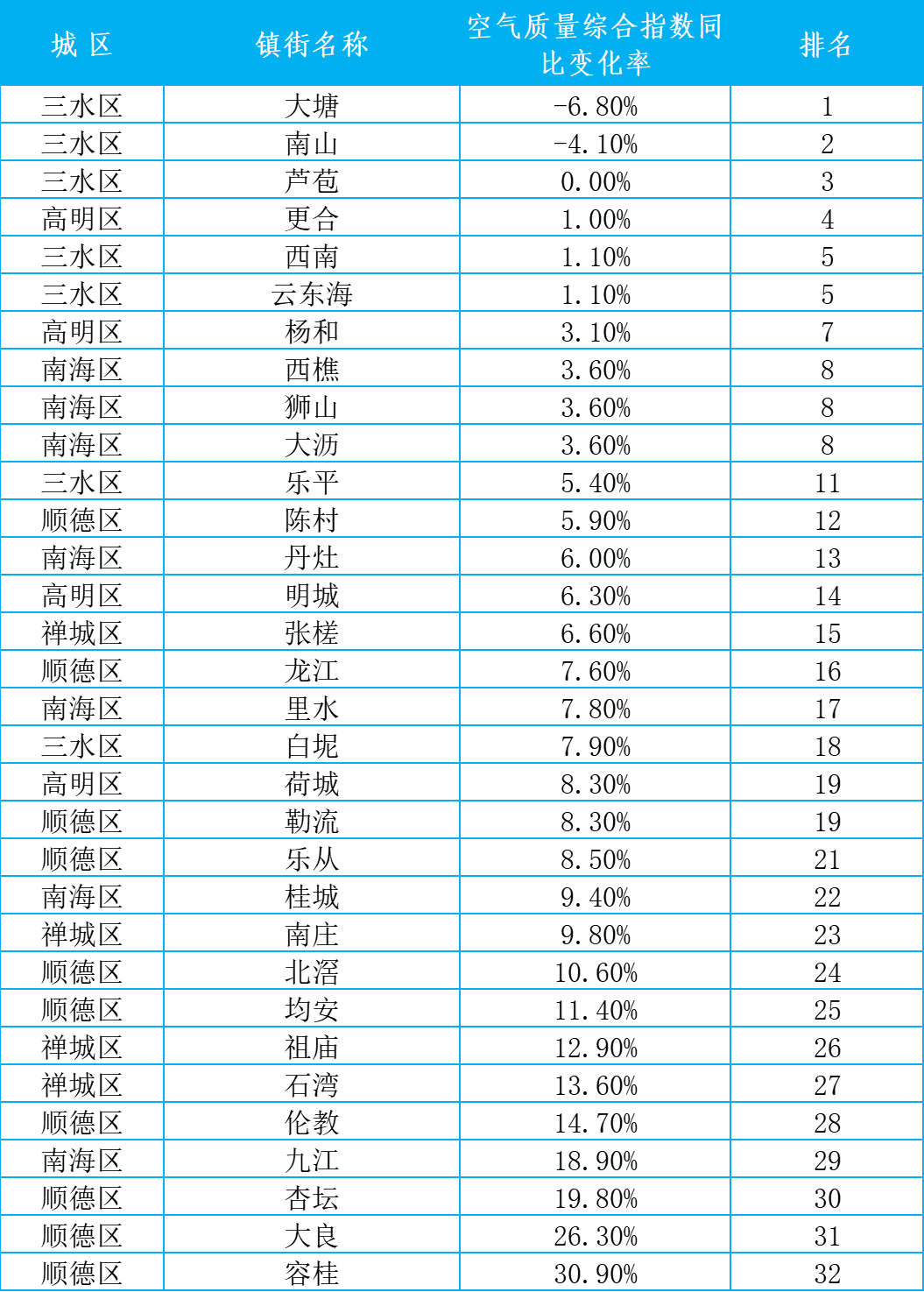 | 城 区 | 镇街名称 | 空气质量综合指数同比变化率 | 排名 |
|---|---|---|---|
| 三水区 | 大塘 | -6.80% | 1 |
| 三水区 | 南山 | -4.10% | 2 |
| 三水区 | 芦苞 | 0.00% | 3 |
| 高明区 | 更合 | 1.00% | 4 |
| 三水区 | 西南 | 1.10% | 5 |
| 三水区 | 云东海 | 1.10% | 5 |
| 高明区 | 杨和 | 3.10% | 7 |
| 南海区 | 西樵 | 3.60% | 8 |
| 南海区 | 狮山 | 3.60% | 8 |
| 南海区 | 大沥 | 3.60% | 8 |
| 三水区 | 乐平 | 5.40% | 11 |
| 顺德区 | 陈村 | 5.90% | 12 |
| 南海区 | 丹灶 | 6.00% | 13 |
| 高明区 | 明城 | 6.30% | 14 |
| 禅城区 | 张槎 | 6.60% | 15 |
| 顺德区 | 龙江 | 7.60% | 16 |
| 南海区 | 里水 | 7.80% | 17 |
| 三水区 | 白坭 | 7.90% | 18 |
| 高明区 | 荷城 | 8.30% | 19 |
| 顺德区 | 勒流 | 8.30% | 19 |
| 顺德区 | 乐从 | 8.50% | 21 |
| 南海区 | 桂城 | 9.40% | 22 |
| 禅城区 | 南庄 | 9.80% | 23 |
| 顺德区 | 北滘 | 10.60% | 24 |
| 顺德区 | 均安 | 11.40% | 25 |
| 禅城区 | 祖庙 | 12.90% | 26 |
| 禅城区 | 石湾 | 13.60% | 27 |
| 顺德区 | 伦教 | 14.70% | 28 |
| 南海区 | 九江 | 18.90% | 29 |
| 顺德区 | 杏坛 | 19.80% | 30 |
| 顺德区 | 大良 | 26.30% | 31 |
| 顺德区 | 容桂 | 30.90% | 32 |